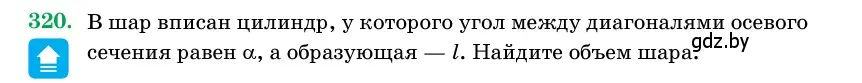 320. В шар вписан цилиндр, у которого угол между диагоналями осевого сечения равен $\alpha$, а образующая — $l$. Найдите объем шара.

gdz.by